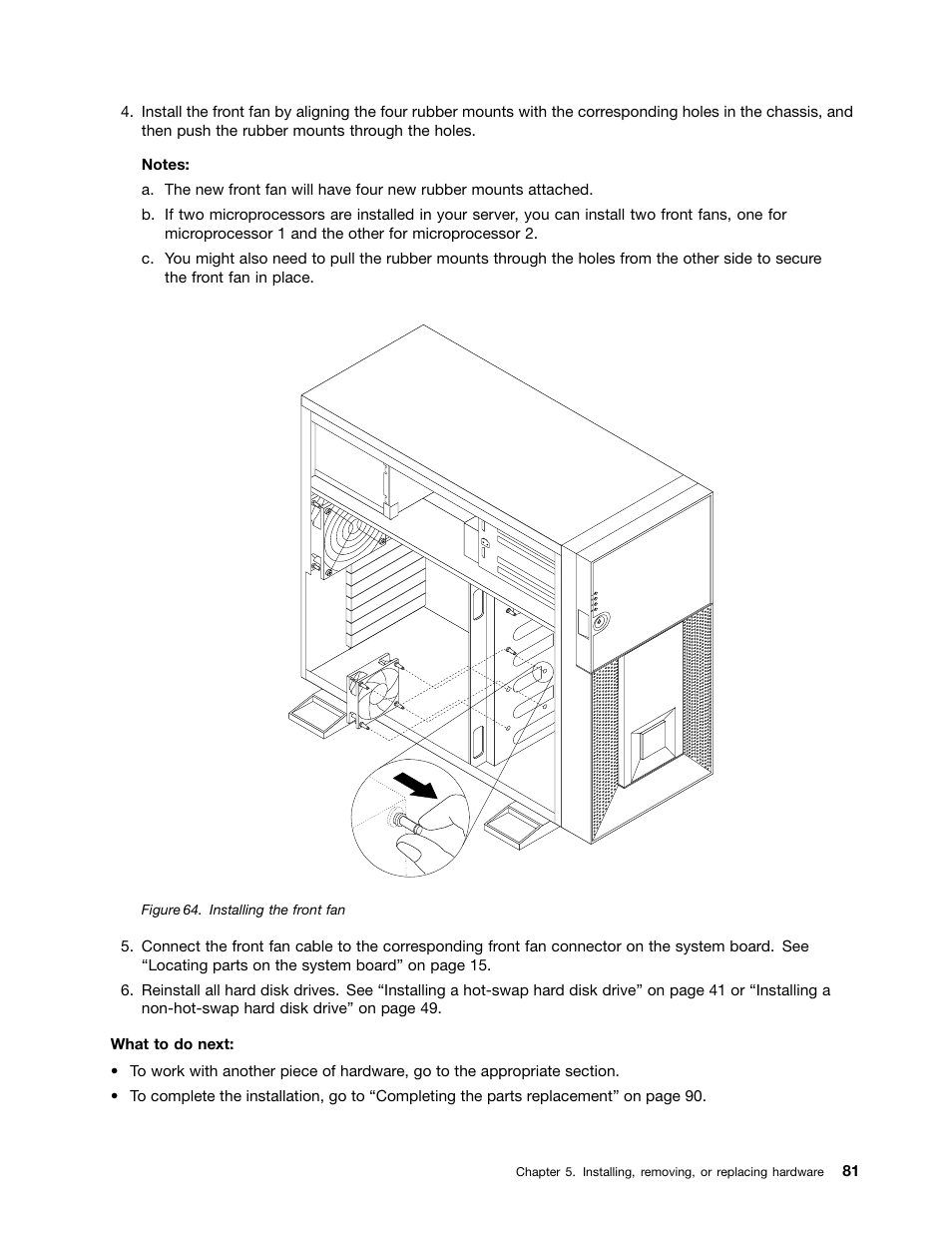 4. Install the front fan by aligning the four rubber mounts with the corresponding holes in the chassis, and then push the rubber mounts through the holes.

Notes:

a. The new front fan will have four new rubber mounts attached.

b. If two microprocessors are installed in your server, you can install two front fans, one for microprocessor 1 and the other for microprocessor 2.

c. You might also need to pull the rubber mounts through the holes from the other side to secure the front fan in place.

Figure 64. Installing the front fan

5. Connect the front fan cable to the corresponding front fan connector on the system board. See “Locating parts on the system board” on page 15.

6. Reinstall all hard disk drives. See “Installing a hot-swap hard disk drive” on page 41 or “Installing a non-hot-swap hard disk drive” on page 49.

What to do next:

• To work with another piece of hardware, go to the appropriate section.

• To complete the installation, go to “Completing the parts replacement” on page 90.

Chapter 5. Installing, removing, or replacing hardware 81